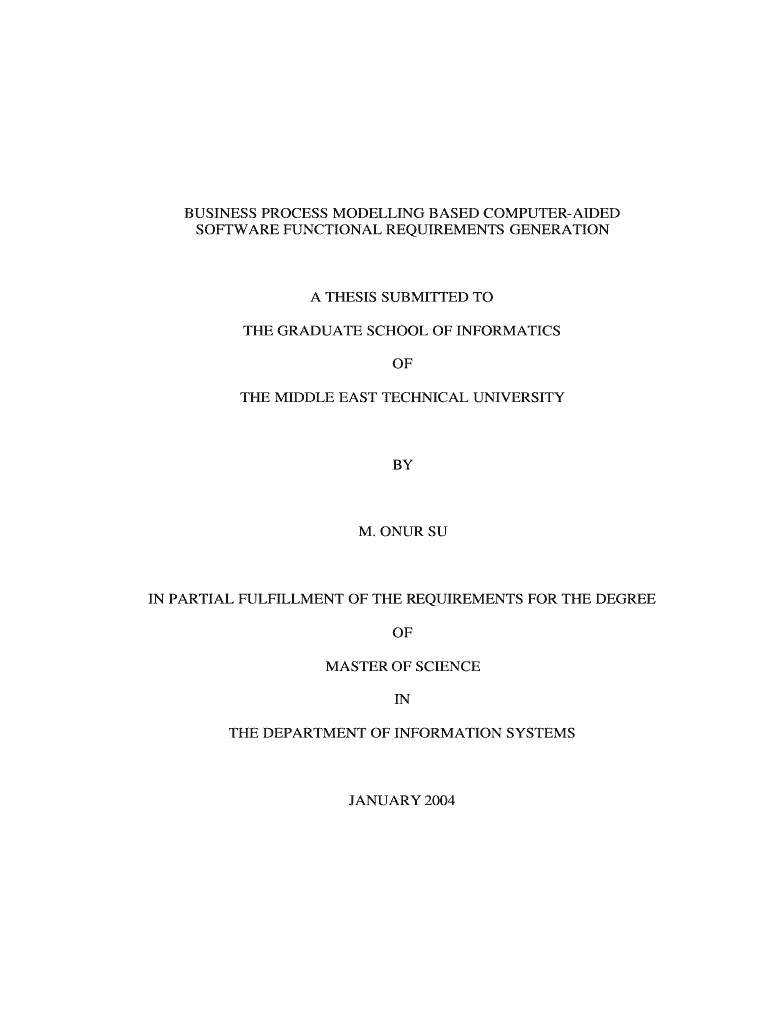 BUSINESS PROCESS MODELLING BASED COMPUTER-AIDED SOFTWARE FUNCTIONAL REQUIREMENTS GENERATION

A THESIS SUBMITTED TO

THE GRADUATE SCHOOL OF INFORMATICS

OF

THE MIDDLE EAST TECHNICAL UNIVERSITY

BY

M. ONUR SU

IN PARTIAL FULFILLMENT OF THE REQUIREMENTS FOR THE DEGREE

OF

MASTER OF SCIENCE

IN

THE DEPARTMENT OF INFORMATION SYSTEMS

JANUARY 2004